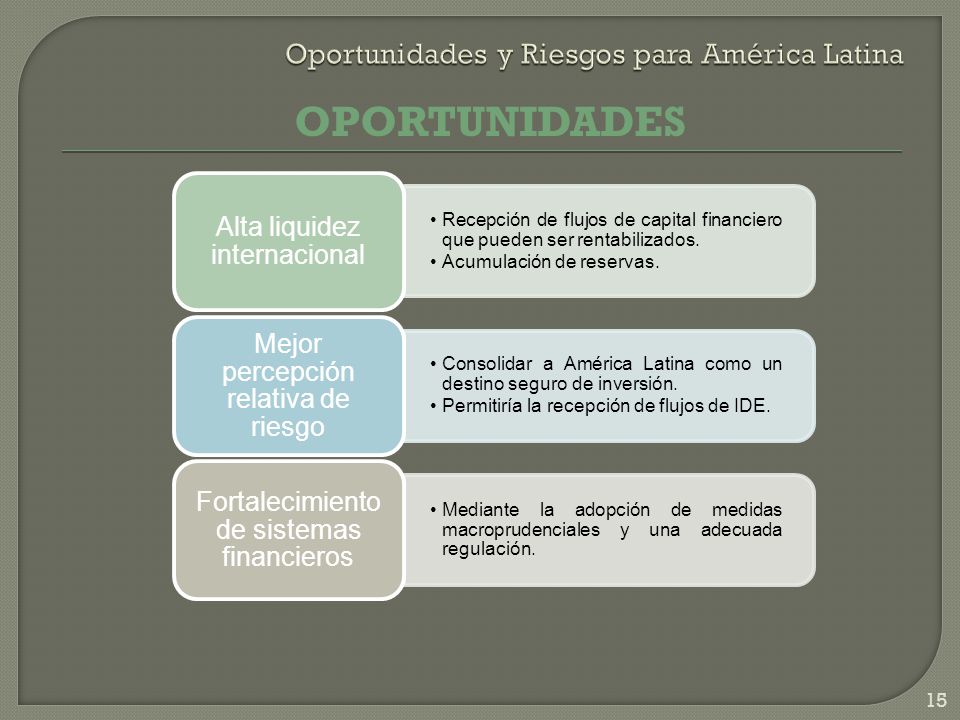 Oportunidades y Riesgos para América Latina

OPORTUNIDADES

Alta liquidez internacional

• Recepción de flujos de capital financiero que pueden ser rentabilizados.
• Acumulación de reservas.

Mejor percepción relativa de riesgo

• Consolidar a América Latina como un destino seguro de inversión.
• Permitiría la recepción de flujos de IDE.

Fortalecimiento de sistemas financieros

• Mediante la adopción de medidas macroprudenciales y una adecuada regulación.

15